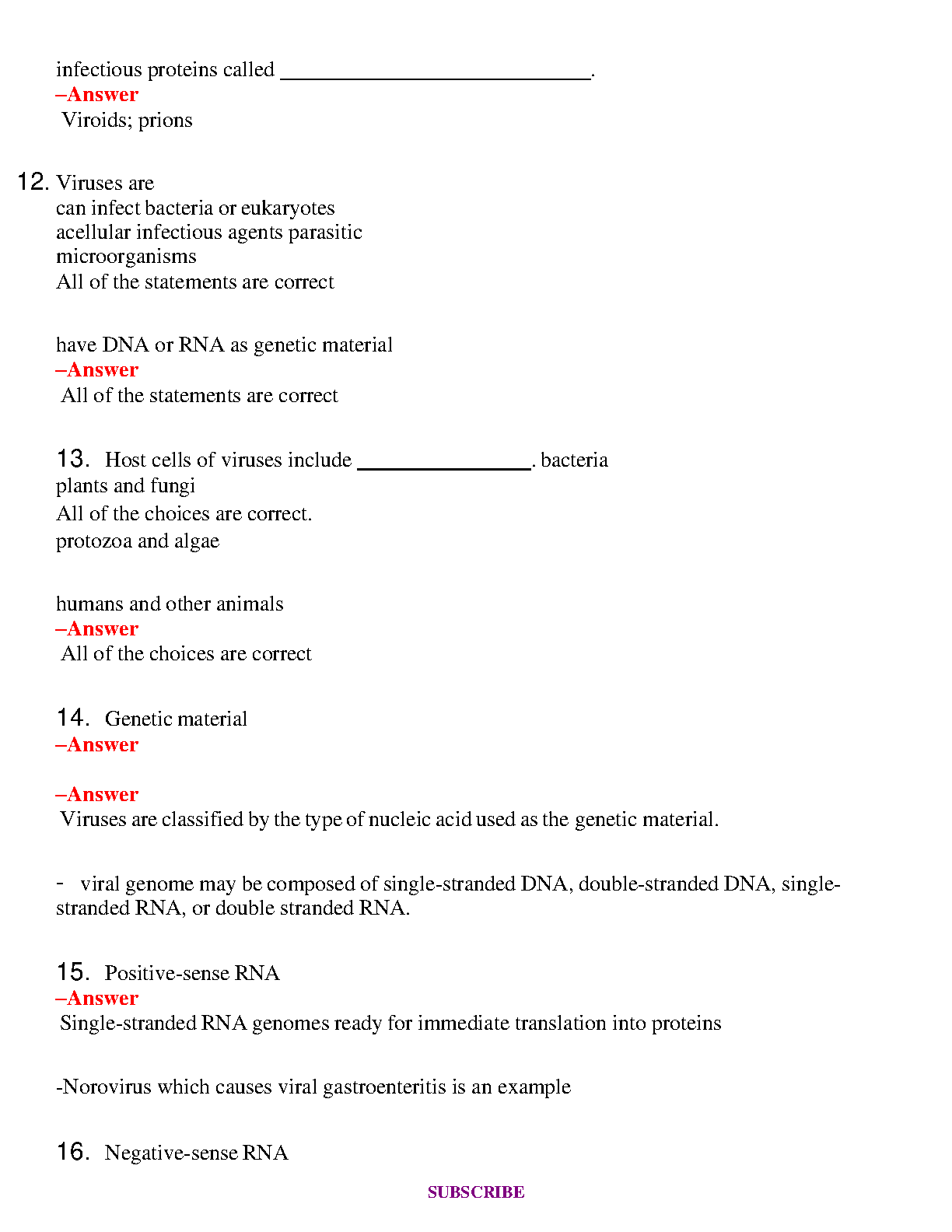 infectious proteins called ______________________________.
–Answer
Viroids; prions

12. Viruses are
can infect bacteria or eukaryotes
acellular infectious agents parasitic microorganisms
All of the statements are correct

have DNA or RNA as genetic material
–Answer
All of the statements are correct

13. Host cells of viruses include ________________. bacteria
plants and fungi
All of the choices are correct.
protozoa and algae

humans and other animals
–Answer
All of the choices are correct

14. Genetic material
–Answer

–Answer
Viruses are classified by the type of nucleic acid used as the genetic material.

- viral genome may be composed of single-stranded DNA, double-stranded DNA, single-stranded RNA, or double stranded RNA.

15. Positive-sense RNA
–Answer
Single-stranded RNA genomes ready for immediate translation into proteins

-Norovirus which causes viral gastroenteritis is an example

16. Negative-sense RNA

SUBSCRIBE